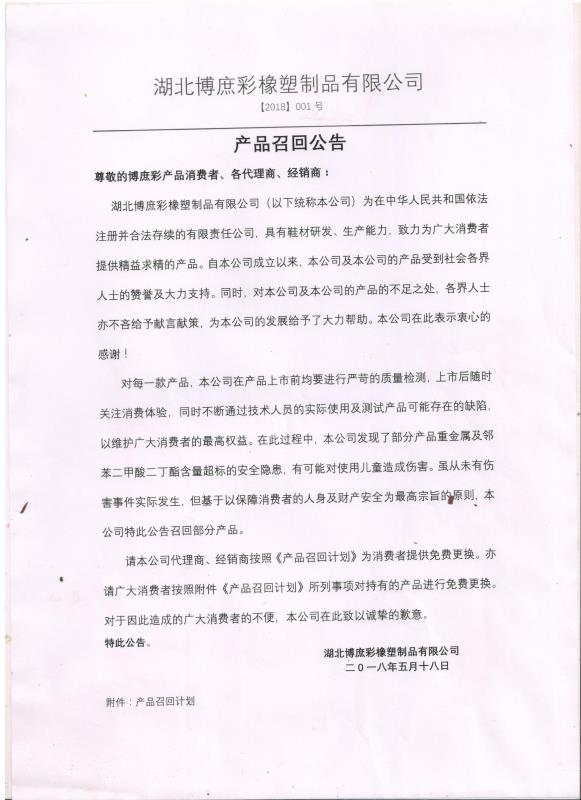 湖北博庶彩橡塑制品有限公司

【2018】001 号

产品召回公告

尊敬的博庶彩产品消费者、各代理商、经销商：

湖北博庶彩橡塑制品有限公司（以下统称本公司）为在中华人民共和国依法注册并合法存续的有限责任公司，具有鞋材研发、生产能力，致力为广大消费者提供精益求精的产品。自本公司成立以来，本公司及本公司的产品受到社会各界人士的赞誉及大力支持。同时，对本公司及本公司的产品的不足之处，各界人士亦不吝给予献言献策，为本公司的发展给予了大力帮助。本公司在此表示衷心的感谢！

对每一款产品，本公司在产品上市前均要进行严苛的质量检测，上市后随时关注消费体验，同时不断通过技术人员的实际使用及测试产品可能存在的缺陷，以维护广大消费者的最高权益。在此过程中，本公司发现了部分产品重金属及邻苯二甲酸二丁酯含量超标的安全隐患，有可能对使用儿童造成伤害。虽从未有伤害事件实际发生，但基于以保障消费者的人身及财产安全为最高宗旨的原则，本公司特此公告召回部分产品。

请本公司代理商、经销商按照《产品召回计划》为消费者提供免费更换。亦请广大消费者按照附件《产品召回计划》所列事项对持有的产品进行免费更换。对于因此造成的广大消费者的不便，本公司在此致以诚挚的歉意。

特此公告。

湖北博庶彩橡塑制品有限公司
二〇一八年五月十八日

附件：产品召回计划